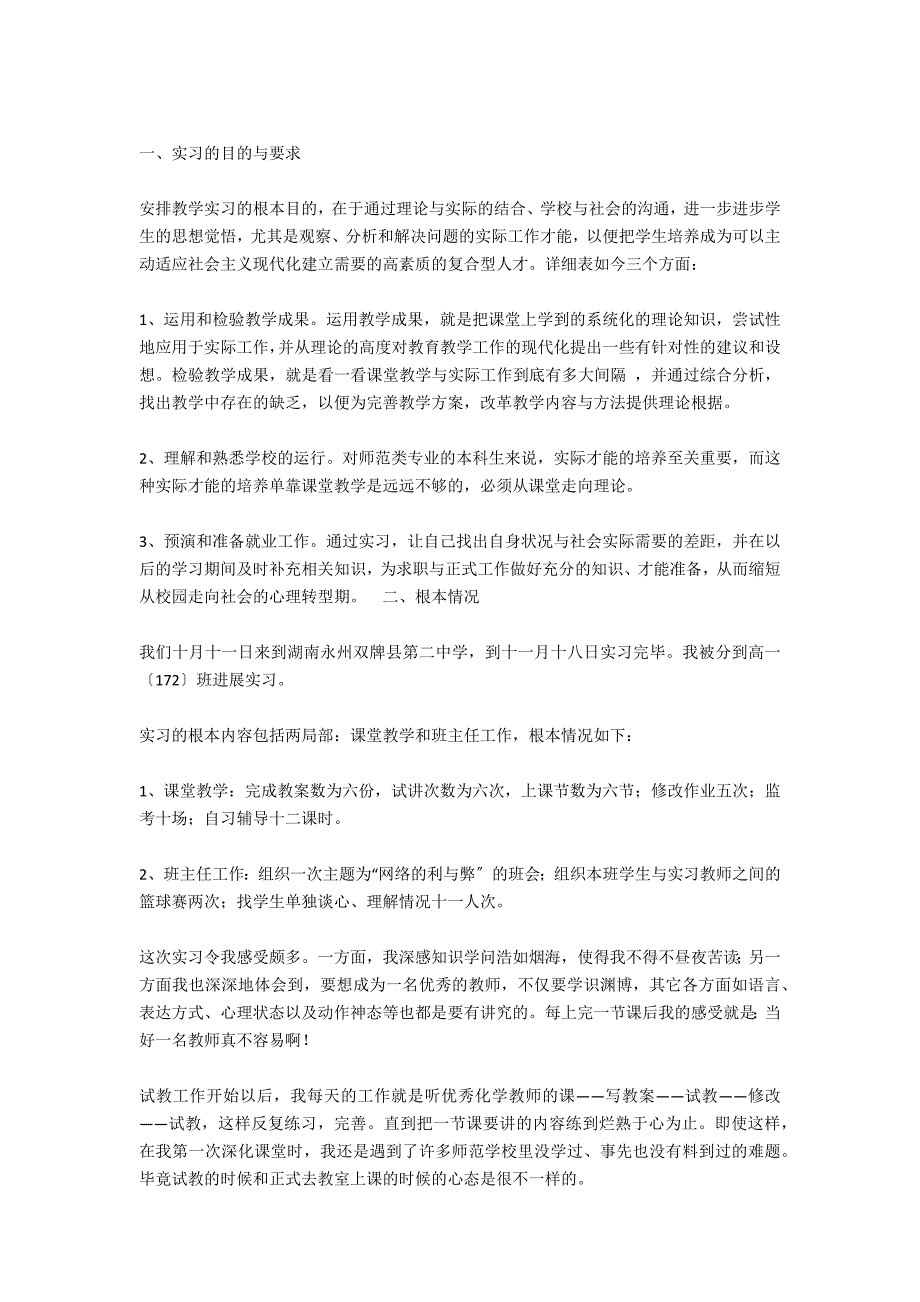 一、实习的目的与要求

安排教学实习的根本目的，在于通过理论与实际的结合、学校与社会的沟通，进一步进步学生的思想觉悟，尤其是观察、分析和解决问题的实际工作才能，以便把学生培养成为可以主动适应社会主义现代化建立需要的高素质的复合型人才。详细表如今三个方面：

1、运用和检验教学成果。运用教学成果，就是把课堂上学到的系统化的理论知识，尝试性地应用于实际工作，并从理论的高度对教育教学工作的现代化提出一些有针对性的建议和设想。检验教学成果，就是看一看课堂教学与实际工作到底有多大间隔 ，并通过综合分析，找出教学中存在的缺乏，以便为完善教学方案，改革教学内容与方法提供理论根据。

2、理解和熟悉学校的运行。对师范类专业的本科生来说，实际才能的培养至关重要，而这种实际才能的培养单靠课堂教学是远远不够的，必须从课堂走向理论。

3、预演和准备就业工作。通过实习，让自己找出自身状况与社会实际需要的差距，并在以后的学习期间及时补充相关知识，为求职与正式工作做好充分的知识、才能准备，从而缩短从校园走向社会的心理转型期。　二、根本情况

我们十月十一日来到湖南永州双牌县第二中学，到十一月十八日实习完毕。我被分到高一〔172〕班进展实习。

实习的根本内容包括两局部：课堂教学和班主任工作，根本情况如下：

1、课堂教学：完成教案数为六份，试讲次数为六次，上课节数为六节；修改作业五次；监考十场；自习辅导十二课时。

2、班主任工作：组织一次主题为“网络的利与弊〞的班会；组织本班学生与实习教师之间的篮球赛两次；找学生单独谈心、理解情况十一人次。

这次实习令我感受颇多。一方面，我深感知识学问浩如烟海，使得我不得不昼夜苦读；另一方面我也深深地体会到，要想成为一名优秀的教师，不仅要学识渊博，其它各方面如语言、表达方式、心理状态以及动作神态等也都是要有讲究的。每上完一节课后我的感受就是：当好一名教师真不容易啊！

试教工作开始以后，我每天的工作就是听优秀化学教师的课——写教案——试教——修改——试教，这样反复练习，完善。直到把一节课要讲的内容练到烂熟于心为止。即使这样，在我第一次深化课堂时，我还是遇到了许多师范学校里没学过、事先也没有料到过的难题。毕竟试教的时候和正式去教室上课的时候的心态是很不一样的。